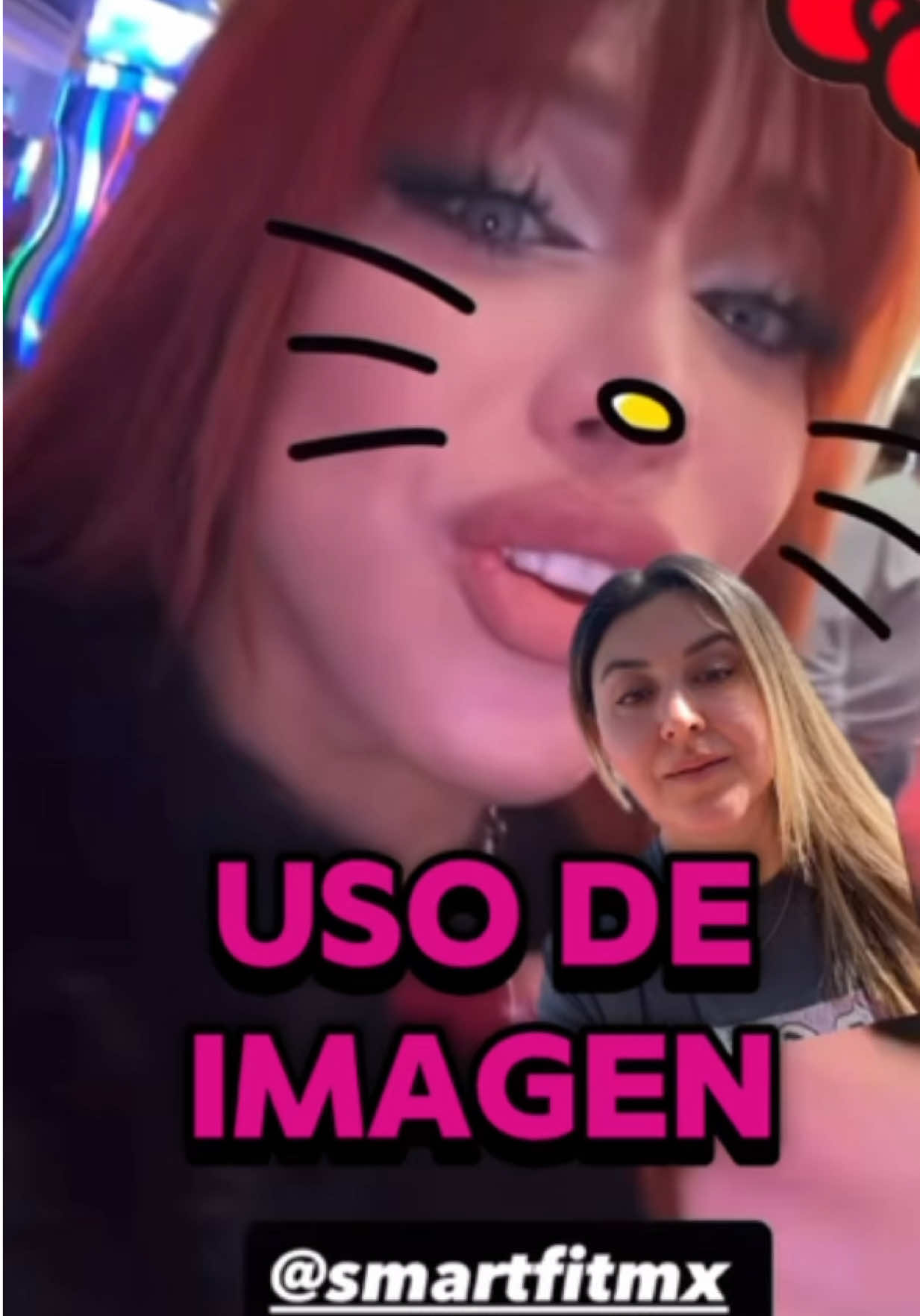 USO DE IMAGEN

@smartfitmx